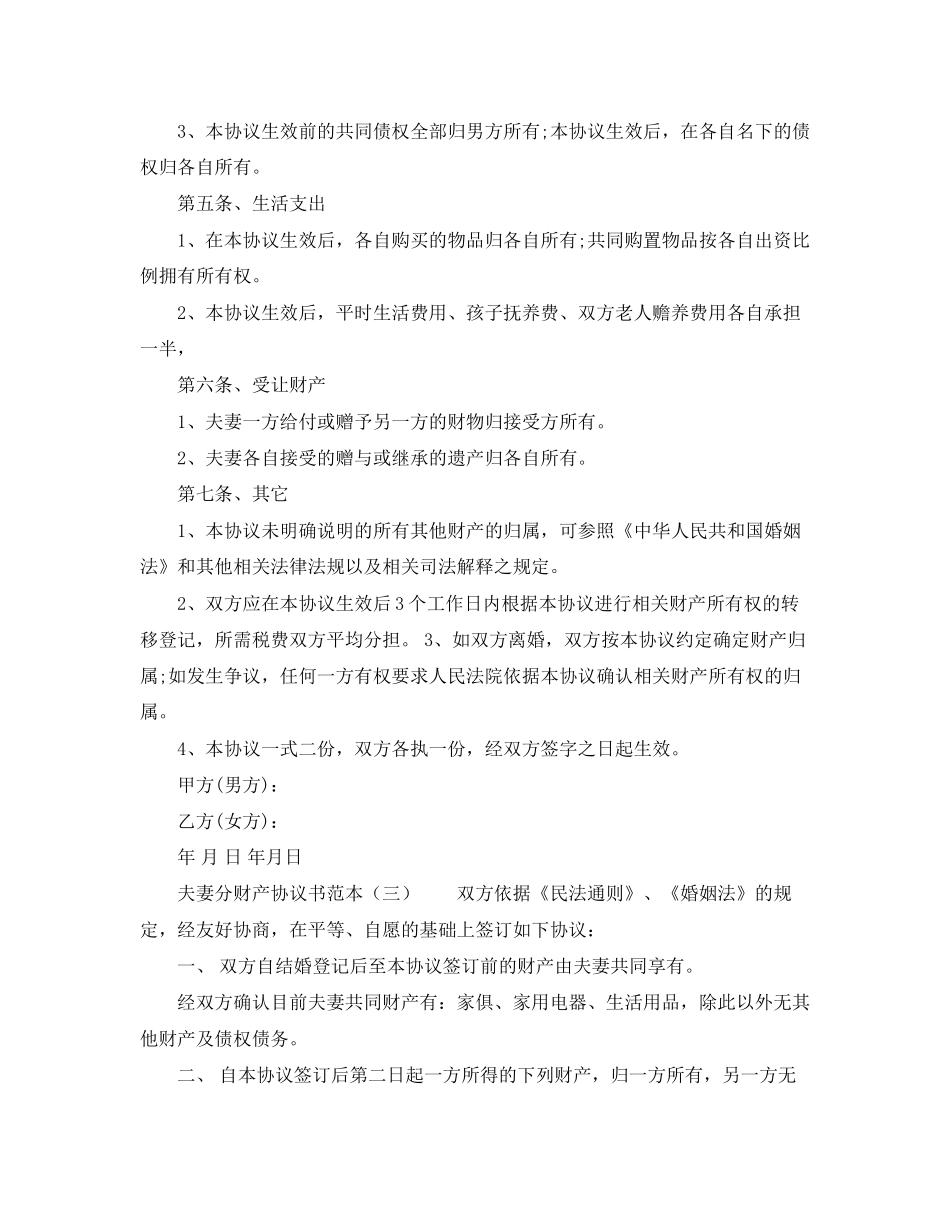 3、本协议生效前的共同债权全部归男方所有;本协议生效后，在各自名下的债权归各自所有。

第五条、生活支出

1、在本协议生效后，各自购买的物品归各自所有;共同购置物品按各自出资比例拥有所有权。

2、本协议生效后，平时生活费用、孩子抚养费、双方老人赡养费用各自承担一半，

第六条、受让财产

1、夫妻一方给付或赠予另一方的财物归接受方所有。

2、夫妻各自接受的赠与或继承的遗产归各自所有。

第七条、其它

1、本协议未明确说明的所有其他财产的归属，可参照《中华人民共和国婚姻法》和其他相关法律法规以及相关司法解释之规定。

2、双方应在本协议生效后3个工作日内根据本协议进行相关财产所有权的转移登记，所需税费双方平均分担。 3、如双方离婚，双方按本协议约定确定财产归属;如发生争议，任何一方有权要求人民法院依据本协议确认相关财产所有权的归属。

4、本协议一式二份，双方各执一份，经双方签字之日起生效。

甲方(男方)：

乙方(女方)：

年 月 日 年月日

夫妻分财产协议书范本（三）　　双方依据《民法通则》、《婚姻法》的规定，经友好协商，在平等、自愿的基础上签订如下协议：

一、 双方自结婚登记后至本协议签订前的财产由夫妻共同享有。

经双方确认目前夫妻共同财产有：家俱、家用电器、生活用品，除此以外无其他财产及债权债务。

二、 自本协议签订后第二日起一方所得的下列财产，归一方所有，另一方无